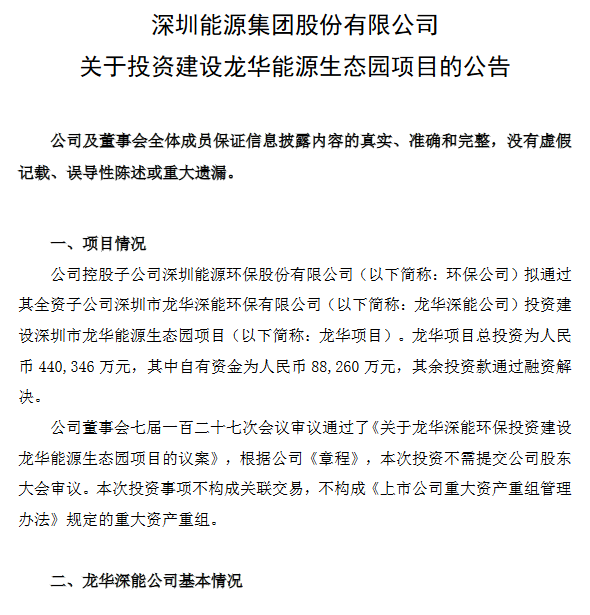 深圳能源集团股份有限公司
关于投资建设龙华能源生态园项目的公告

公司及董事会全体成员保证信息披露内容的真实、准确和完整，没有虚假记载、误导性陈述或重大遗漏。

一、项目情况

公司控股子公司深圳能源环保股份有限公司（以下简称：环保公司）拟通过其全资子公司深圳市龙华深能环保有限公司（以下简称：龙华深能公司）投资建设深圳市龙华能源生态园项目（以下简称：龙华项目）。龙华项目总投资为人民币 440,346 万元，其中自有资金为人民币 88,260 万元，其余投资款通过融资解决。

公司董事会七届一百二十七次会议审议通过了《关于龙华深能环保投资建设龙华能源生态园项目的议案》，根据公司《章程》，本次投资不需提交公司股东大会审议。本次投资事项不构成关联交易，不构成《上市公司重大资产重组管理办法》规定的重大资产重组。

二、龙华深能公司基本情况